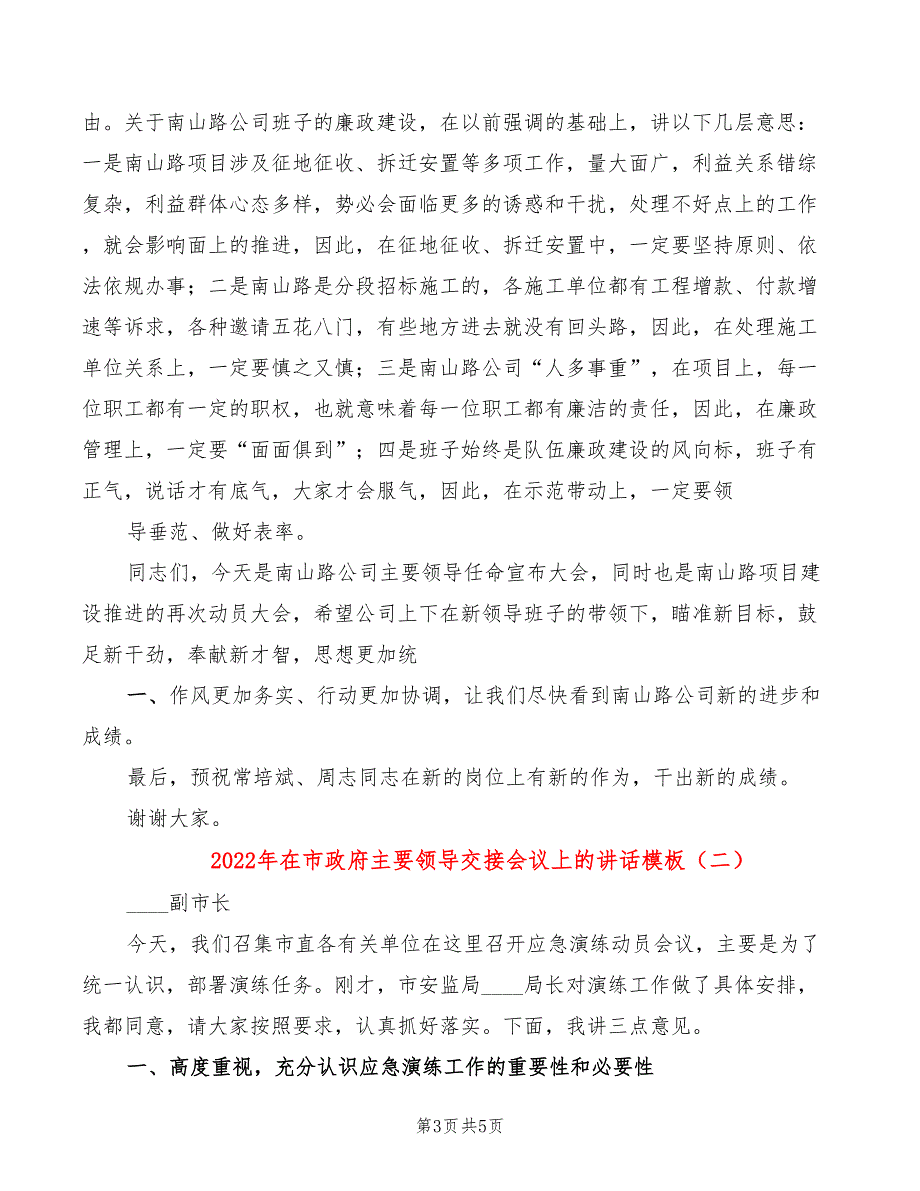 由。关于南山路公司班子的廉政建设，在以前强调的基础上，讲以下几层意思：一是南山路项目涉及征地征收、拆迁安置等多项工作，量大面广，利益关系错综复杂，利益群体心态多样，势必会面临更多的诱惑和干扰，处理不好点上的工作，就会影响面上的推进，因此，在征地征收、拆迁安置中，一定要坚持原则、依法依规办事；二是南山路是分段招标施工的，各施工单位都有工程增款、付款增速等诉求，各种邀请五花八门，有些地方进去就没有回头路，因此，在处理施工单位关系上，一定要慎之又慎；三是南山路公司“人多事重”，在项目上，每一位职工都有一定的职权，也就意味着每一位职工都有廉洁的责任，因此，在廉政管理上，一定要“面面俱到”；四是班子始终是队伍廉政建设的风向标，班子有正气，说话才有底气，大家才会服气，因此，在示范带动上，一定要领

导垂范、做好表率。

同志们，今天是南山路公司主要领导任命宣布大会，同时也是南山路项目建设推进的再次动员大会，希望公司上下在新领导班子的带领下，瞄准新目标，鼓足新干劲，奉献新才智，思想更加统

一、作风更加务实、行动更加协调，让我们尽快看到南山路公司新的进步和成绩。

最后，预祝常培斌、周志同志在新的岗位上有新的作为，干出新的成绩。

谢谢大家。

2022年在市政府主要领导交接会议上的讲话模板（二）

____副市长

今天，我们召集市直各有关单位在这里召开应急演练动员会议，主要是为了统一认识，部署演练任务。刚才，市安监局____局长对演练工作做了具体安排，我都同意，请大家按照要求，认真抓好落实。下面，我讲三点意见。

一、高度重视，充分认识应急演练工作的重要性和必要性

第3页 共5页